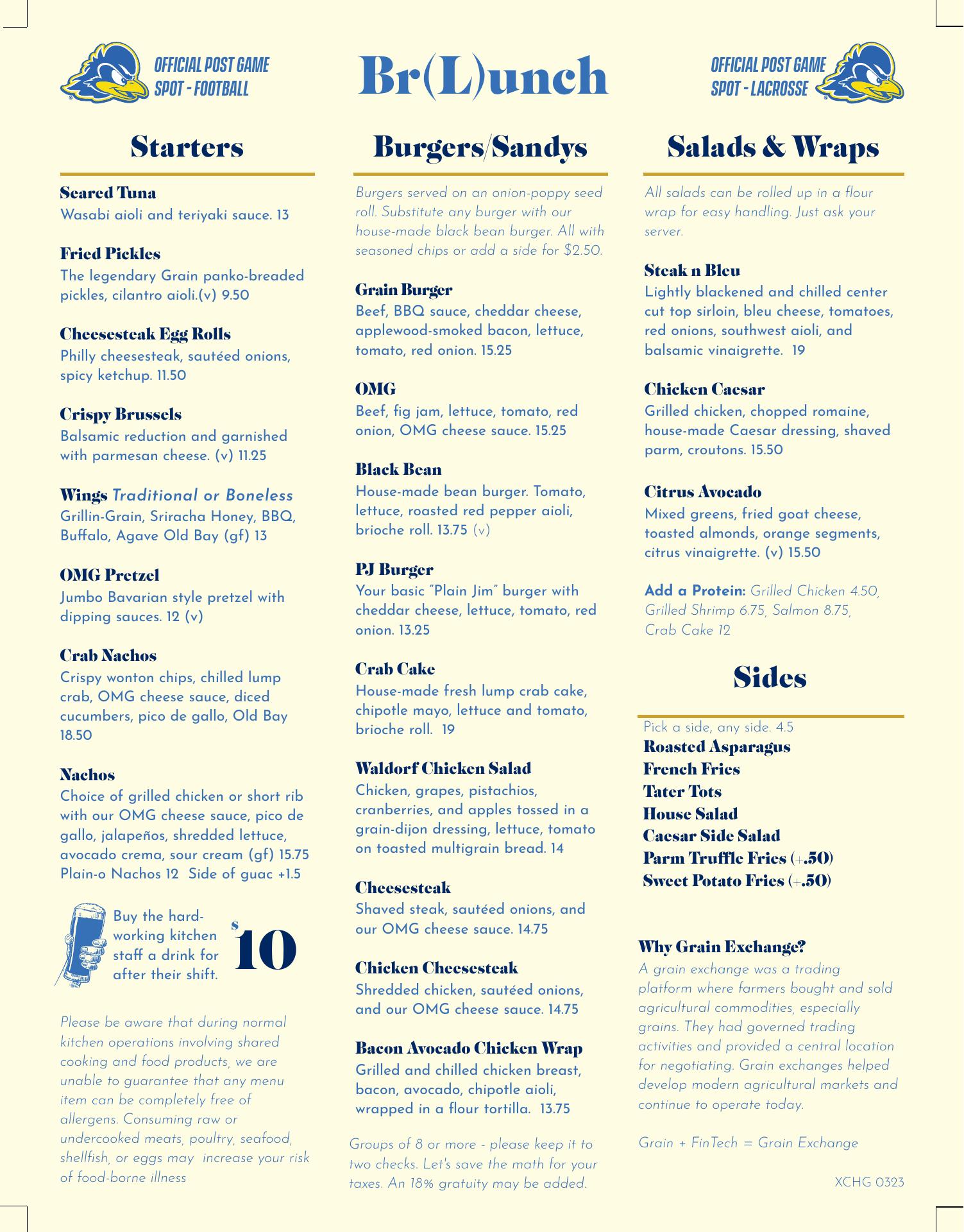 OFFICIAL POST GAME SPOT - FOOTBALL

Br(L)unch

OFFICIAL POST GAME SPOT - LACROSSE

Starters

Seared Tuna
Wasabi aioli and teriyaki sauce. 13

Fried Pickles
The legendary Grain panko-breaded pickles, cilantro aioli.(v) 9.50

Cheesesteak Egg Rolls
Philly cheesesteak, sautéed onions, spicy ketchup. 11.50

Crispy Brussels
Balsamic reduction and garnished with parmesan cheese. (v) 11.25

Wings Traditional or Boneless
Grillin-Grain, Sriracha Honey, BBQ, Buffalo, Agave Old Bay (gf) 13

OMG Pretzel
Jumbo Bavarian style pretzel with dipping sauces. 12 (v)

Crab Nachos
Crispy wonton chips, chilled lump crab, OMG cheese sauce, diced cucumbers, pico de gallo, Old Bay 18.50

Nachos
Choice of grilled chicken or short rib with our OMG cheese sauce, pico de gallo, jalapeños, shredded lettuce, avocado crema, sour cream (gf) 15.75
Plain-o Nachos 12 Side of guac +1.5

Buy the hard-working kitchen staff a drink for after their shift. $10

Please be aware that during normal kitchen operations involving shared cooking and food products, we are unable to guarantee that any menu item can be completely free of allergens. Consuming raw or undercooked meats, poultry, seafood, shellfish, or eggs may increase your risk of food-borne illness

Burgers/Sandys

Burgers served on an onion-poppy seed roll. Substitute any burger with our house-made black bean burger. All with seasoned chips or add a side for $2.50.

Grain Burger
Beef, BBQ sauce, cheddar cheese, applewood-smoked bacon, lettuce, tomato, red onion. 15.25

OMG
Beef, fig jam, lettuce, tomato, red onion, OMG cheese sauce. 15.25

Black Bean
House-made bean burger. Tomato, lettuce, roasted red pepper aioli, brioche roll. 13.75 (v)

PJ Burger
Your basic "Plain Jim" burger with cheddar cheese, lettuce, tomato, red onion. 13.25

Crab Cake
House-made fresh lump crab cake, chipotle mayo, lettuce and tomato, brioche roll. 19

Waldorf Chicken Salad
Chicken, grapes, pistachios, cranberries, and apples tossed in a grain-dijon dressing, lettuce, tomato on toasted multigrain bread. 14

Cheesesteak
Shaved steak, sautéed onions, and our OMG cheese sauce. 14.75

Chicken Cheesesteak
Shredded chicken, sautéed onions, and our OMG cheese sauce. 14.75

Bacon Avocado Chicken Wrap
Grilled and chilled chicken breast, bacon, avocado, chipotle aioli, wrapped in a flour tortilla. 13.75

Groups of 8 or more - please keep it to two checks. Let's save the math for your taxes. An 18% gratuity may be added.

Salads & Wraps

All salads can be rolled up in a flour wrap for easy handling. Just ask your server.

Steak n Bleu
Lightly blackened and chilled center cut top sirloin, bleu cheese, tomatoes, red onions, southwest aioli, and balsamic vinaigrette. 19

Chicken Caesar
Grilled chicken, chopped romaine, house-made Caesar dressing, shaved parm, croutons. 15.50

Citrus Avocado
Mixed greens, fried goat cheese, toasted almonds, orange segments, citrus vinaigrette. (v) 15.50

Add a Protein: Grilled Chicken 4.50, Grilled Shrimp 6.75, Salmon 8.75, Crab Cake 12

Sides

Pick a side, any side. 4.5
Roasted Asparagus
French Fries
Tater Tots
House Salad
Caesar Side Salad
Parm Truffle Fries (+.50)
Sweet Potato Fries (+.50)

Why Grain Exchange?
A grain exchange was a trading platform where farmers bought and sold agricultural commodities, especially grains. They had governed trading activities and provided a central location for negotiating. Grain exchanges helped develop modern agricultural markets and continue to operate today.

Grain + FinTech = Grain Exchange

XCHG 0323